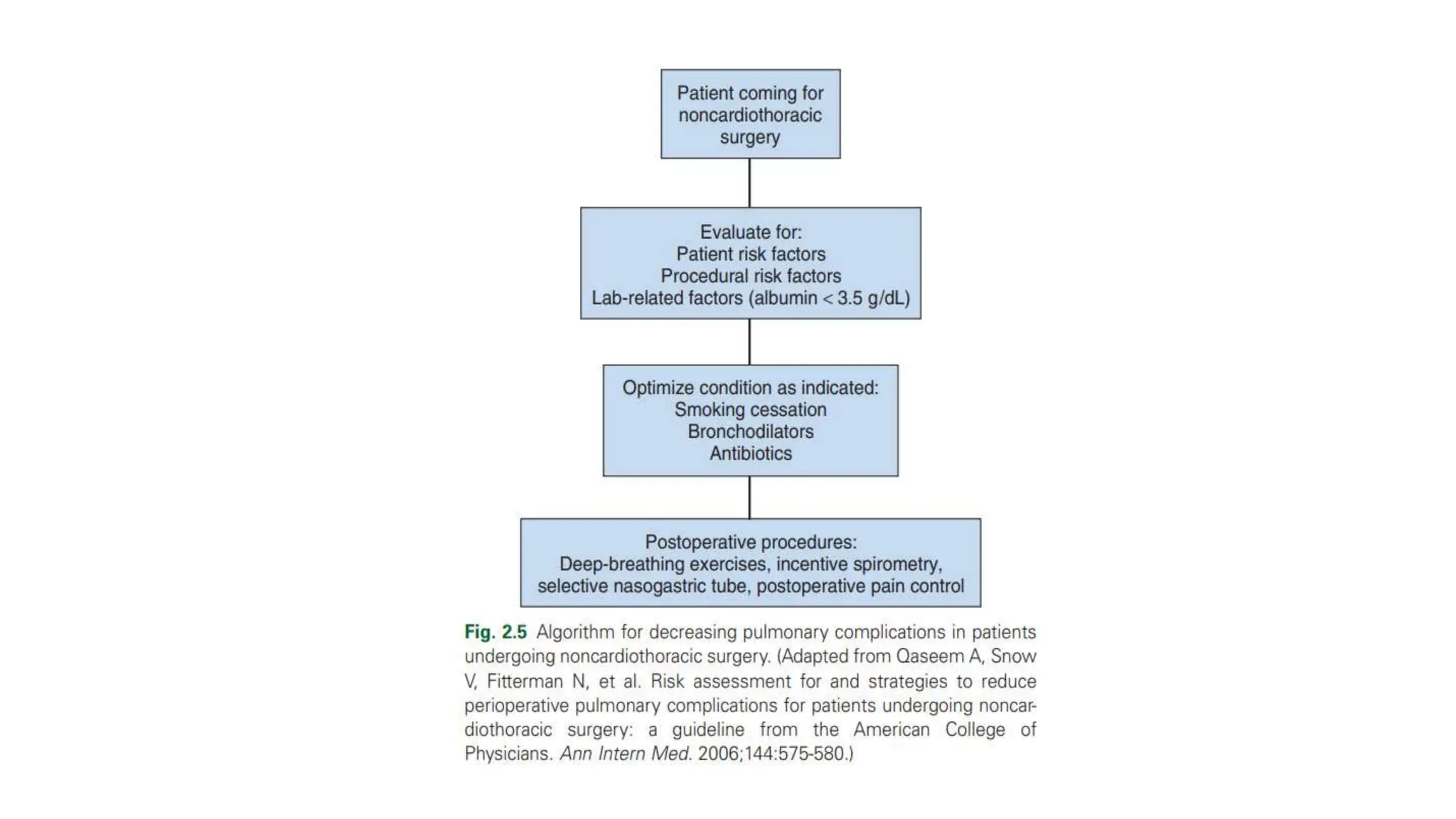 Patient coming for noncardiothoracic surgery

Evaluate for:
Patient risk factors
Procedural risk factors
Lab-related factors (albumin < 3.5 g/dL)

Optimize condition as indicated:
Smoking cessation
Bronchodilators
Antibiotics

Postoperative procedures:
Deep-breathing exercises, incentive spirometry, selective nasogastric tube, postoperative pain control

Fig. 2.5 Algorithm for decreasing pulmonary complications in patients undergoing noncardiothoracic surgery. (Adapted from Qaseem A, Snow V, Fitterman N, et al. Risk assessment for and strategies to reduce perioperative pulmonary complications for patients undergoing noncardiothoracic surgery: a guideline from the American College of Physicians. Ann Intern Med. 2006;144:575-580.)